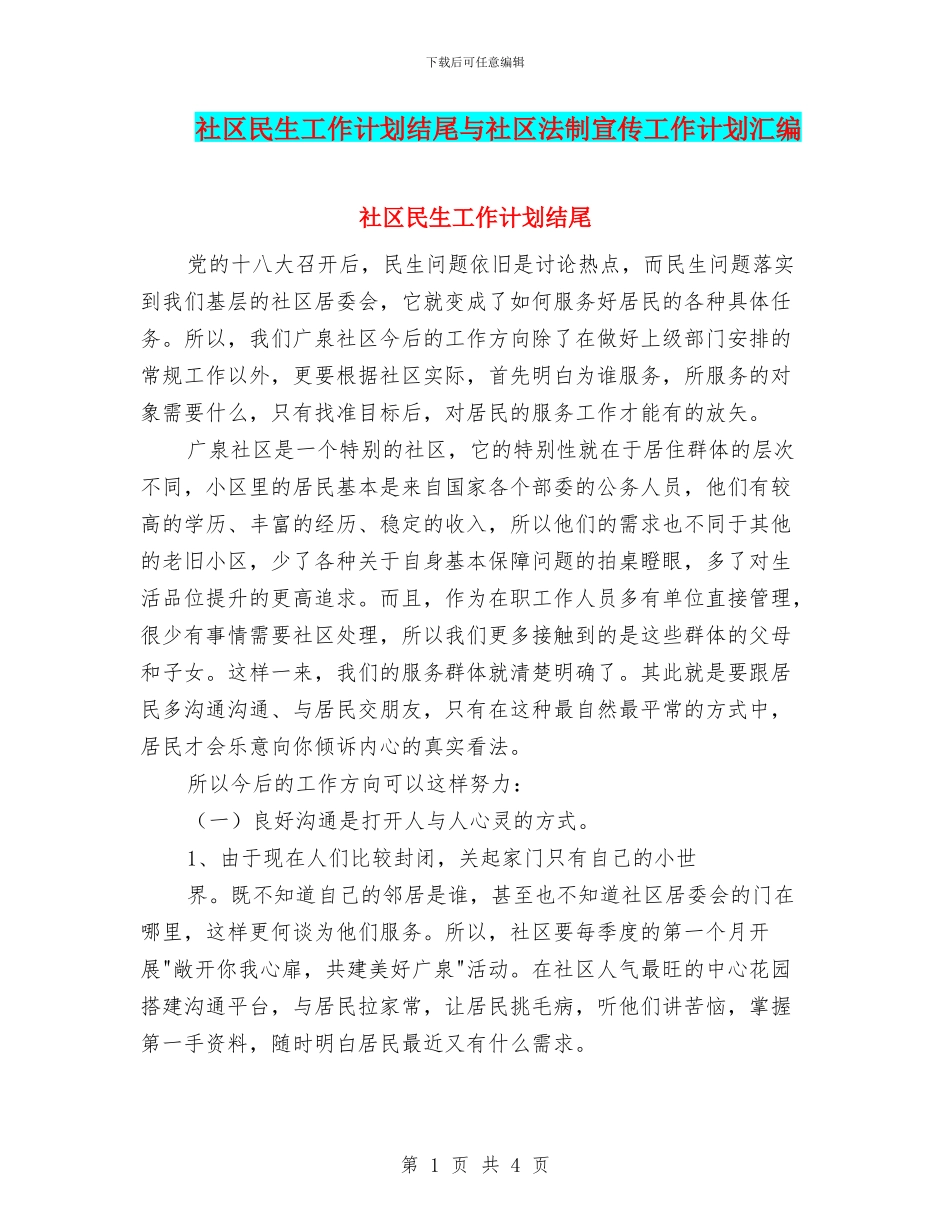 下载后可任意编辑

社区民生工作计划结尾与社区法制宣传工作计划汇编

社区民生工作计划结尾

党的十八大召开后，民生问题依旧是讨论热点，而民生问题落实到我们基层的社区居委会，它就变成了如何服务好居民的各种具体任务。所以，我们广泉社区今后的工作方向除了在做好上级部门安排的常规工作以外，更要根据社区实际，首先明白为谁服务，所服务的对象需要什么，只有找准目标后，对居民的服务工作才能有的放矢。

广泉社区是一个特别的社区，它的特别性就在于居住群体的层次不同，小区里的居民基本是来自国家各个部委的公务人员，他们有较高的学历、丰富的经历、稳定的收入，所以他们的需求也不同于其他的老旧小区，少了各种关于自身基本保障问题的拍桌瞪眼，多了对生活品位提升的更高追求。而且，作为在职工作人员多有单位直接管理，很少有事情需要社区处理，所以我们更多接触到的是这些群体的父母和子女。这样一来，我们的服务群体就清楚明确了。其此就是要跟居民多沟通沟通、与居民交朋友，只有在这种最自然最平常的方式中，居民才会乐意向你倾诉内心的真实看法。

所以今后的工作方向可以这样努力：

（一）良好沟通是打开人与人心灵的方式。

1、由于现在人们比较封闭，关起家门只有自己的小世

界。既不知道自己的邻居是谁，甚至也不知道社区居委会的门在哪里，这样更何谈为他们服务。所以，社区要每季度的第一个月开展"敞开你我心扉，共建美好广泉"活动。在社区人气最旺的中心花园搭建沟通平台，与居民拉家常，让居民挑毛病，听他们讲苦恼，掌握第一手资料，随时明白居民最近又有什么需求。

第 1 页 共 4 页